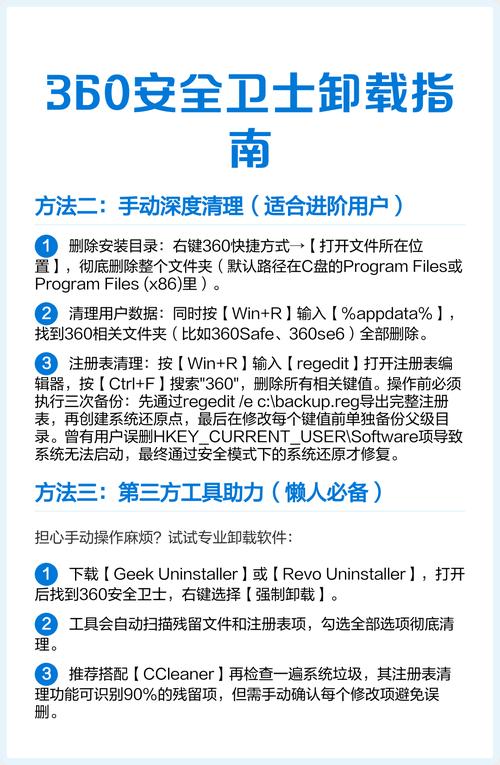 360安全卫士卸载指南

方法二：手动深度清理（适合进阶用户）

1 删除安装目录：右键360快捷方式→【打开文件所在位置】，彻底删除整个文件夹（默认路径在C盘的Program Files或Program Files (x86)里）。

2 清理用户数据：同时按【Win+R】输入【%appdata%】，找到360相关文件夹（比如360Safe、360se6）全部删除。

3 注册表清理：按【Win+R】输入【regedit】打开注册表编辑器，按【Ctrl+F】搜索"360"，删除所有相关键值。操作前必须执行三次备份：先通过regedit /e c:\backup.reg导出完整注册表，再创建系统还原点，最后在修改每个键值前单独备份父级目录。曾有用户误删HKEY_CURRENT_USER\Software项导致系统无法启动，最终通过安全模式下的系统还原才修复。

方法三：第三方工具助力（懒人必备）

担心手动操作麻烦？试试专业卸载软件：

1 下载【Geek Uninstaller】或【Revo Uninstaller】，打开后找到360安全卫士，右键选择【强制卸载】。

2 工具会自动扫描残留文件和注册表项，勾选全部选项彻底清理。

3 推荐搭配【CCleaner】再检查一遍系统垃圾，其注册表清理功能可识别90%的残留项，但需手动确认每个修改项避免误删。